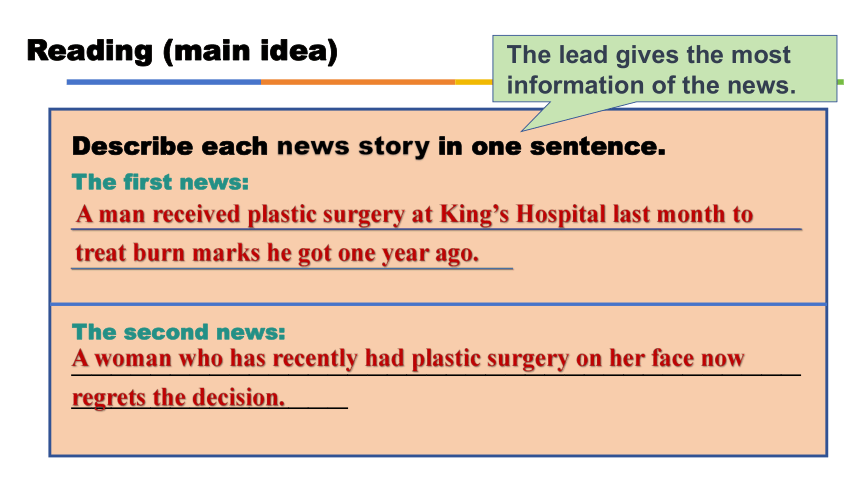 Reading (main idea)

The lead gives the most information of the news.

Describe each news story in one sentence.

The first news:

A man received plastic surgery at King's Hospital last month to treat burn marks he got one year ago.

The second news:

A woman who has recently had plastic surgery on her face now regrets the decision.